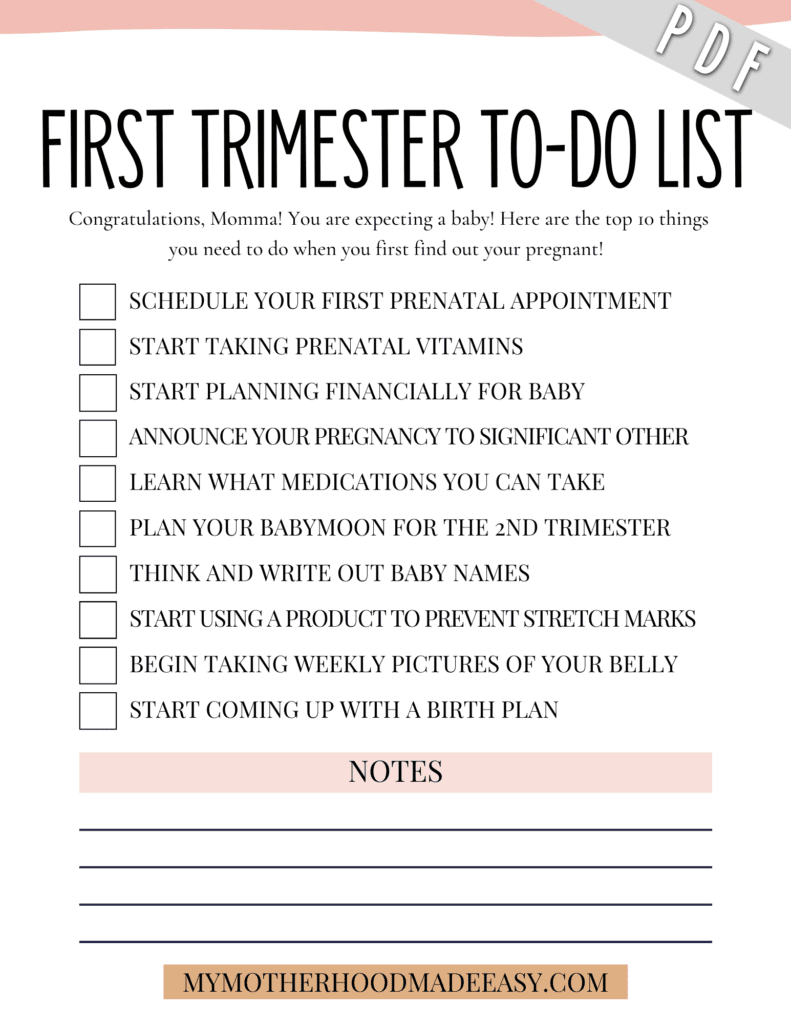 PDF

FIRST TRIMESTER TO-DO LIST

Congratulations, Momma! You are expecting a baby! Here are the top 10 things you need to do when you first find out your pregnant!

SCHEDULE YOUR FIRST PRENATAL APPOINTMENT
START TAKING PRENATAL VITAMINS
START PLANNING FINANCIALLY FOR BABY
ANNOUNCE YOUR PREGNANCY TO SIGNIFICANT OTHER
LEARN WHAT MEDICATIONS YOU CAN TAKE
PLAN YOUR BABYMOON FOR THE 2ND TRIMESTER
THINK AND WRITE OUT BABY NAMES
START USING A PRODUCT TO PREVENT STRETCH MARKS
BEGIN TAKING WEEKLY PICTURES OF YOUR BELLY
START COMING UP WITH A BIRTH PLAN

NOTES

MYMOTHERHOODMADEEASY.COM